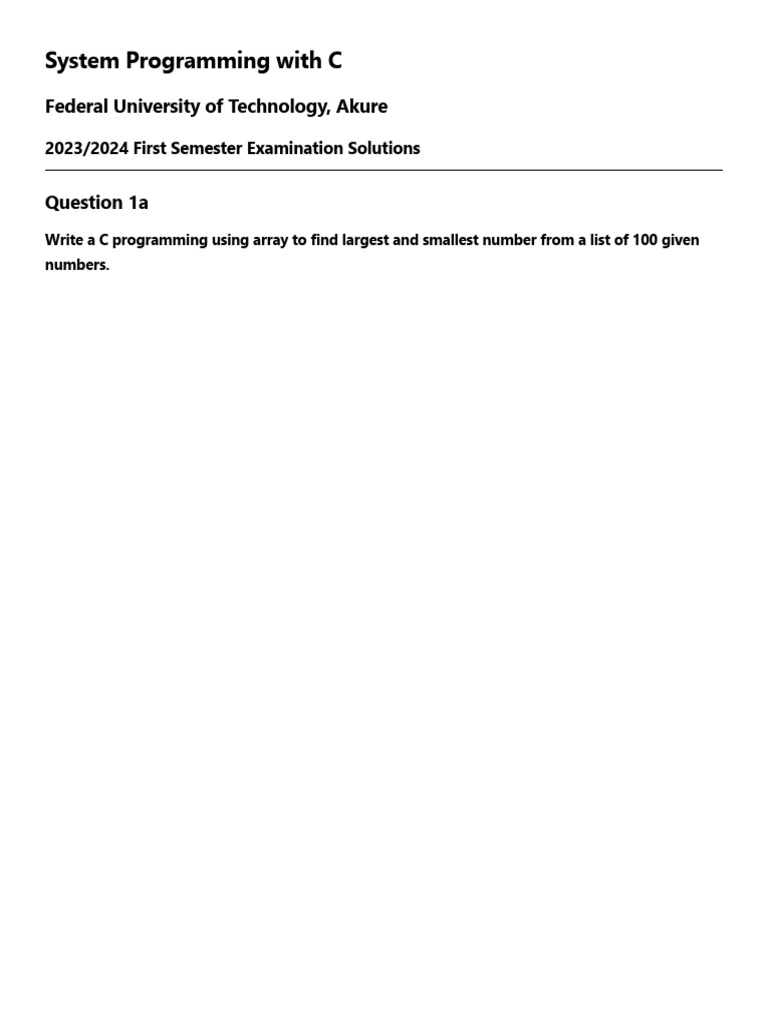 System Programming with C

Federal University of Technology, Akure

2023/2024 First Semester Examination Solutions

Question 1a

Write a C programming using array to find largest and smallest number from a list of 100 given numbers.